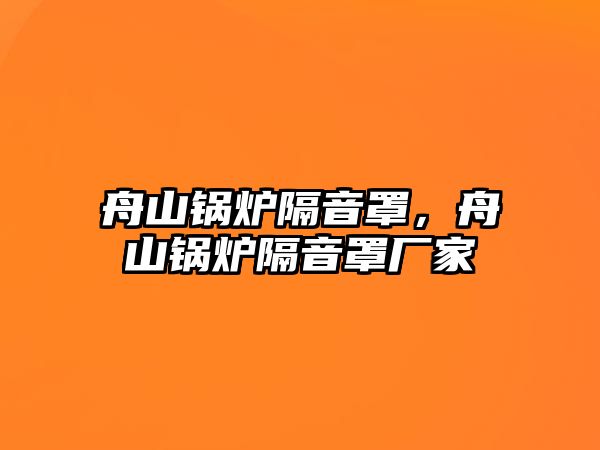 舟山锅炉隔音罩，舟山锅炉隔音罩厂家